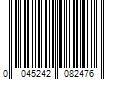 0 045242 082476